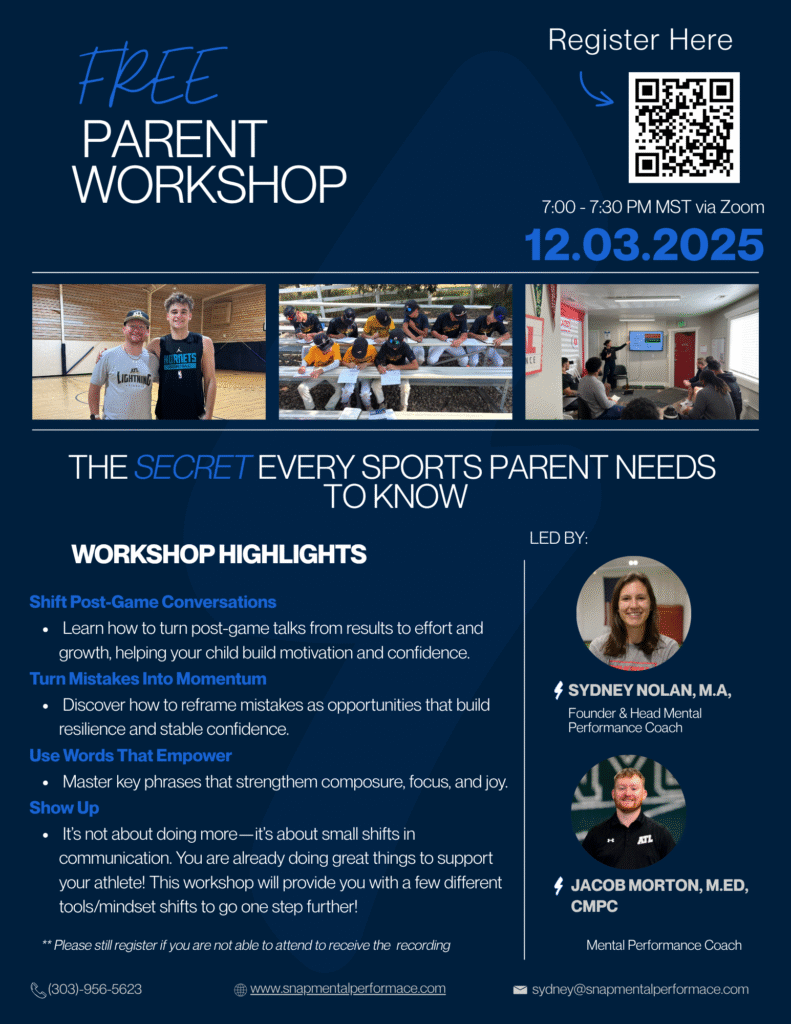 FREE
PARENT
WORKSHOP

Register Here

7:00 - 7:30 PM MST via Zoom

12.03.2025

THE SECRET EVERY SPORTS PARENT NEEDS TO KNOW

WORKSHOP HIGHLIGHTS

Shift Post-Game Conversations

• Learn how to turn post-game talks from results to effort and growth, helping your child build motivation and confidence.

Turn Mistakes Into Momentum

• Discover how to reframe mistakes as opportunities that build resilience and stable confidence.

Use Words That Empower

• Master key phrases that strengthem composure, focus, and joy.

Show Up

• It's not about doing more—it's about small shifts in communication. You are already doing great things to support your athlete! This workshop will provide you with a few different tools/mindset shifts to go one step further!

** Please still register if you are not able to attend to receive the recording

LED BY:

SYDNEY NOLAN, M.A,
Founder & Head Mental Performance Coach

JACOB MORTON, M.ED, CMPC
Mental Performance Coach

(303)-956-5623
www.snapmentalperformace.com
sydney@snapmentalperformace.com